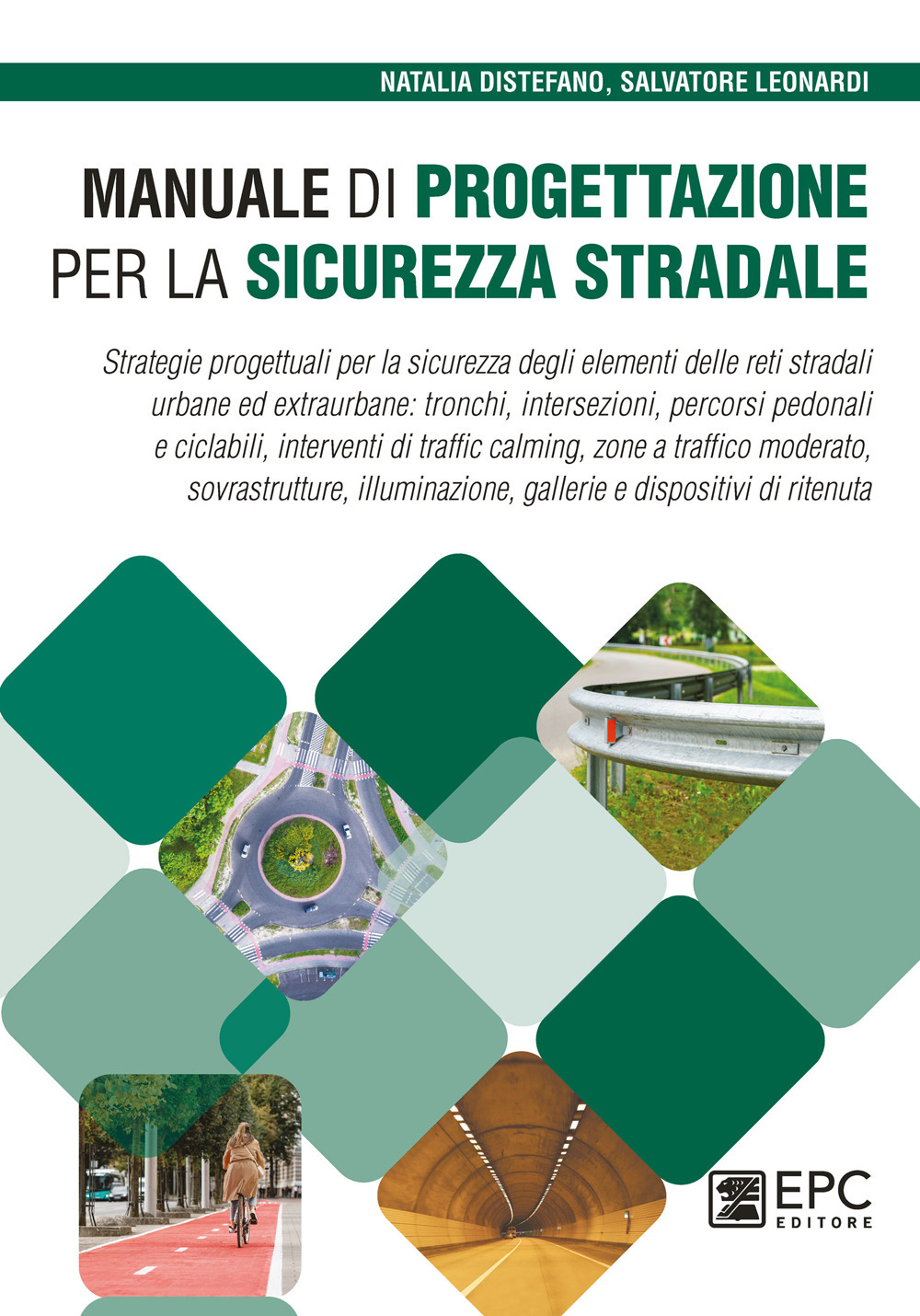 NATALIA DISTEFANO, SALVATORE LEONARDI

MANUALE DI PROGETTAZIONE PER LA SICUREZZA STRADALE

Strategie progettuali per la sicurezza degli elementi delle reti stradali urbane ed extraurbane: tronchi, intersezioni, percorsi pedonali e ciclabili, interventi di traffic calming, zone a traffico moderato, sovrastrutture, illuminazione, gallerie e dispositivi di ritenuta

EPC EDITORE